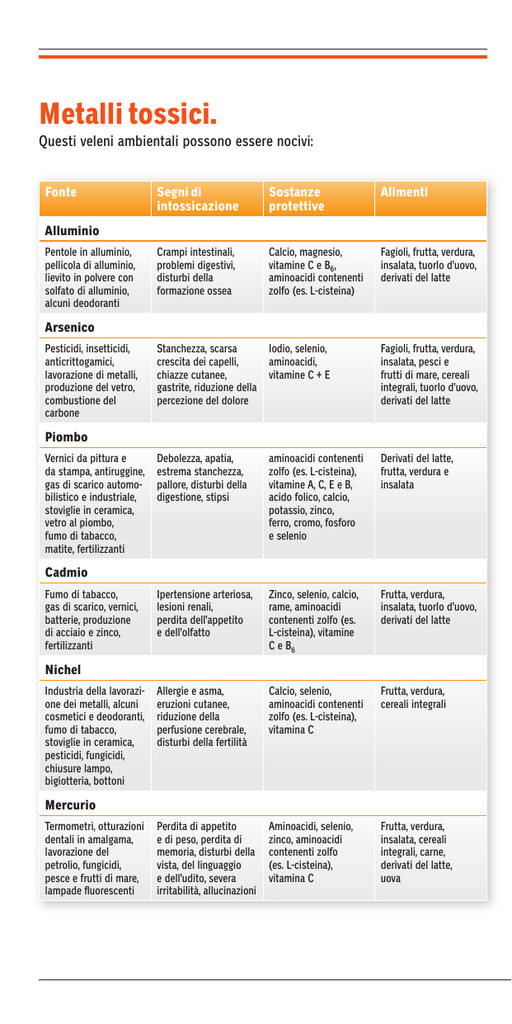 Metalli tossici.

Questi veleni ambientali possono essere nocivi:

| Fonte | Segni di intossicazione | Sostanze protettive | Alimenti |
|---|---|---|---|
| **Alluminio** | | | |
| Pentole in alluminio, pellicola di alluminio, lievito in polvere con solfato di alluminio, alcuni deodoranti | Crampi intestinali, problemi digestivi, disturbi della formazione ossea | Calcio, magnesio, vitamine C e $B_6$, aminoacidi contenenti zolfo (es. L-cisteina) | Fagioli, frutta, verdura, insalata, tuorlo d'uovo, derivati del latte |
| **Arsenico** | | | |
| Pesticidi, insetticidi, anticrittogamici, lavorazione di metalli, produzione del vetro, combustione del carbone | Stanchezza, scarsa crescita dei capelli, chiazze cutanee, gastrite, riduzione della percezione del dolore | Iodio, selenio, aminoacidi, vitamine C + E | Fagioli, frutta, verdura, insalata, pesci e frutti di mare, cereali integrali, tuorlo d'uovo, derivati del latte |
| **Piombo** | | | |
| Vernici da pittura e da stampa, antiruggine, gas di scarico automobilistico e industriale, stoviglie in ceramica, vetro al piombo, fumo di tabacco, matite, fertilizzanti | Debolezza, apatia, estrema stanchezza, pallore, disturbi della digestione, stipsi | aminoacidi contenenti zolfo (es. L-cisteina), vitamine A, C, E e B, acido folico, calcio, potassio, zinco, ferro, cromo, fosforo e selenio | Derivati del latte, frutta, verdura e insalata |
| **Cadmio** | | | |
| Fumo di tabacco, gas di scarico, vernici, batterie, produzione di acciaio e zinco, fertilizzanti | Ipertensione arteriosa, lesioni renali, perdita dell'appetito e dell'olfatto | Zinco, selenio, calcio, rame, aminoacidi contenenti zolfo (es. L-cisteina), vitamine C e $B_6$ | Frutta, verdura, insalata, tuorlo d'uovo, derivati del latte |
| **Nichel** | | | |
| Industria della lavorazione dei metalli, alcuni cosmetici e deodoranti, fumo di tabacco, stoviglie in ceramica, pesticidi, fungicidi, chiusure lampo, bigiotteria, bottoni | Allergie e asma, eruzioni cutanee, riduzione della perfusione cerebrale, disturbi della fertilità | Calcio, selenio, aminoacidi contenenti zolfo (es. L-cisteina), vitamina C | Frutta, verdura, cereali integrali |
| **Mercurio** | | | |
| Termometri, otturazioni dentali in amalgama, lavorazione del petrolio, fungicidi, pesce e frutti di mare, lampade fluorescenti | Perdita di appetito e di peso, perdita di memoria, disturbi della vista, del linguaggio e dell'udito, severa irritabilità, allucinazioni | Aminoacidi, selenio, zinco, aminoacidi contenenti zolfo (es. L-cisteina), vitamina C | Frutta, verdura, insalata, cereali integrali, carne, derivati del latte, uova |